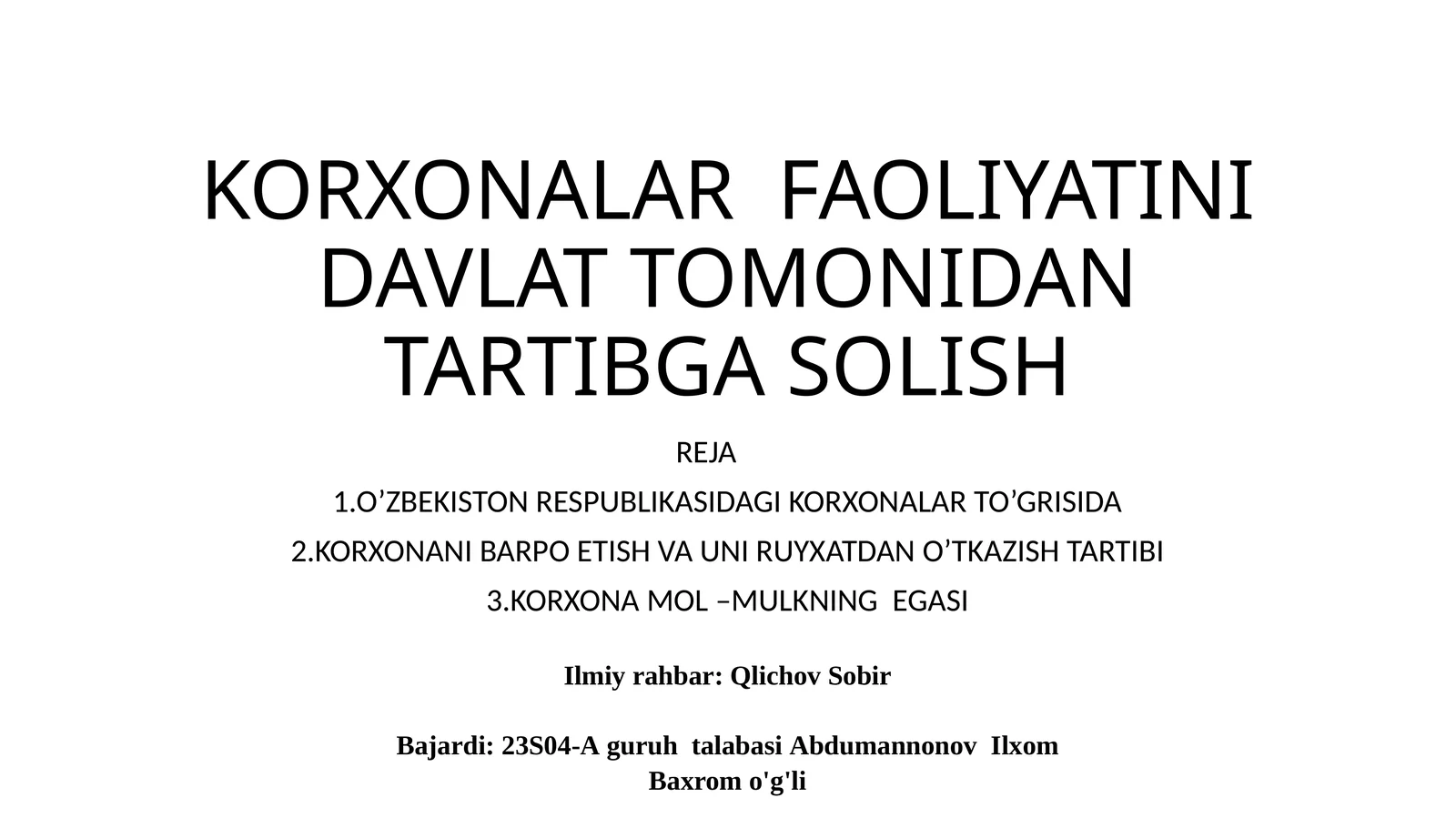 KORXONALAR FAOLIYATINI DAVLAT TOMONIDAN TARTIBGA SOLISH

REJA

1.O’ZBEKISTON RESPUBLIKASIDAGI KORXONALAR TO’GRISIDA

2.KORXONANI BARPO ETISH VA UNI RUYXATDAN O’TKAZISH TARTIBI

3.KORXONA MOL –MULKNING EGASI

Ilmiy rahbar: Qlichov Sobir

Bajardi: 23S04-A guruh talabasi Abdumannonov Ilxom Baxrom o'g'li